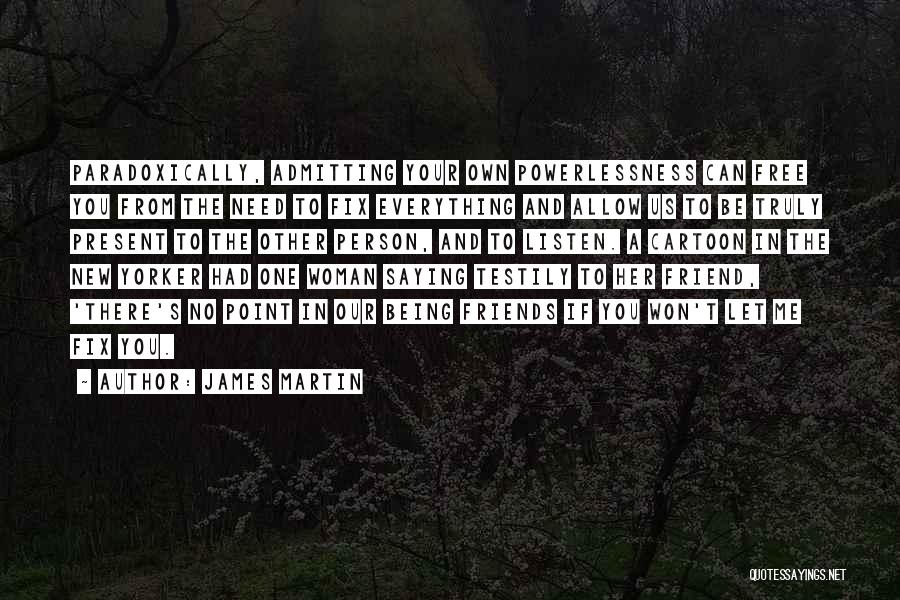 PARADOXICALLY, ADMITTING YOUR OWN POWERLESSNESS CAN FREE YOU FROM THE NEED TO FIX EVERYTHING AND ALLOW US TO BE TRULY PRESENT TO THE OTHER PERSON, AND TO LISTEN. A CARTOON IN THE NEW YORKER HAD ONE WOMAN SAYING TESTILY TO HER FRIEND, 'THERE'S NO POINT IN OUR BEING FRIENDS IF YOU WON'T LET ME FIX YOU.

~ AUTHOR: JAMES MARTIN

QUOTESSAYINGS.NET